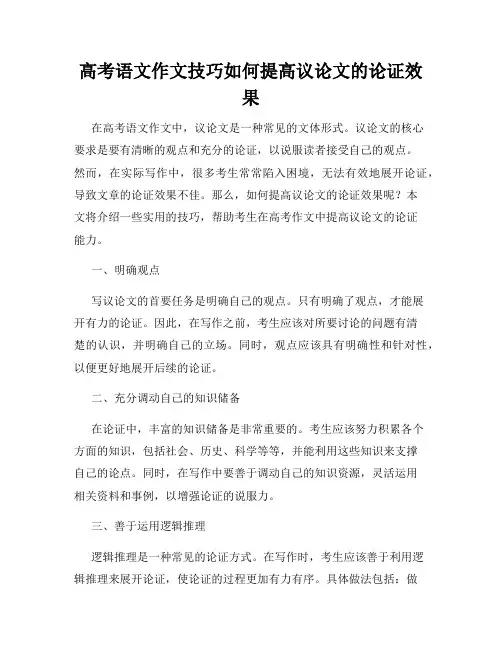 高考语文作文技巧如何提高议论文的论证效果

在高考语文作文中，议论文是一种常见的文体形式。议论文的核心要求是要有清晰的观点和充分的论证，以说服读者接受自己的观点。然而，在实际写作中，很多考生常常陷入困境，无法有效地展开论证，导致文章的论证效果不佳。那么，如何提高议论文的论证效果呢？本文将介绍一些实用的技巧，帮助考生在高考作文中提高议论文的论证能力。

一、明确观点

写议论文的首要任务是明确自己的观点。只有明确了观点，才能展开有力的论证。因此，在写作之前，考生应该对所要讨论的问题有清楚的认识，并明确自己的立场。同时，观点应该具有明确性和针对性，以便更好地展开后续的论证。

二、充分调动自己的知识储备

在论证中，丰富的知识储备是非常重要的。考生应该努力积累各个方面的知识，包括社会、历史、科学等等，并能利用这些知识来支撑自己的论点。同时，在写作中要善于调动自己的知识资源，灵活运用相关资料和事例，以增强论证的说服力。

三、善于运用逻辑推理

逻辑推理是一种常见的论证方式。在写作时，考生应该善于利用逻辑推理来展开论证，使论证的过程更加有力有序。具体做法包括：做